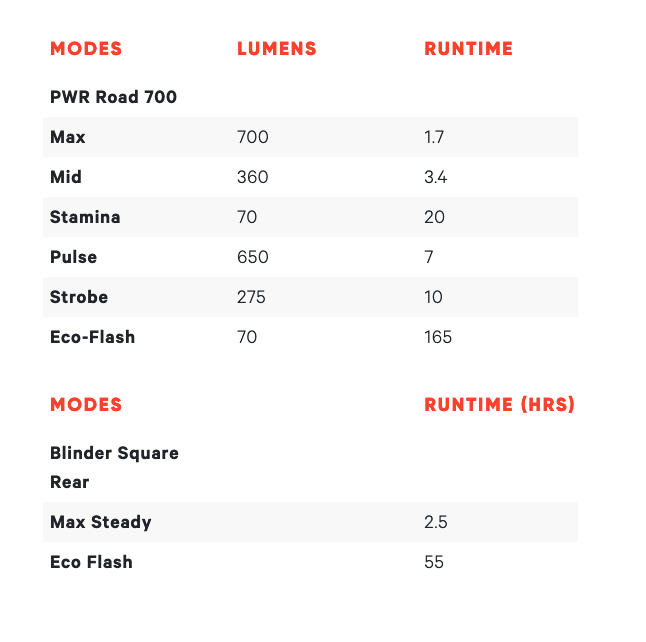 | MODES | LUMENS | RUNTIME |
|---|---|---|
| PWR Road 700 | | |
| Max | 700 | 1.7 |
| Mid | 360 | 3.4 |
| Stamina | 70 | 20 |
| Pulse | 650 | 7 |
| Strobe | 275 | 10 |
| Eco-Flash | 70 | 165 |

| MODES | | RUNTIME (HRS) |
|---|---|---|
| Blinder Square Rear | | |
| Max Steady | | 2.5 |
| Eco Flash | | 55 |